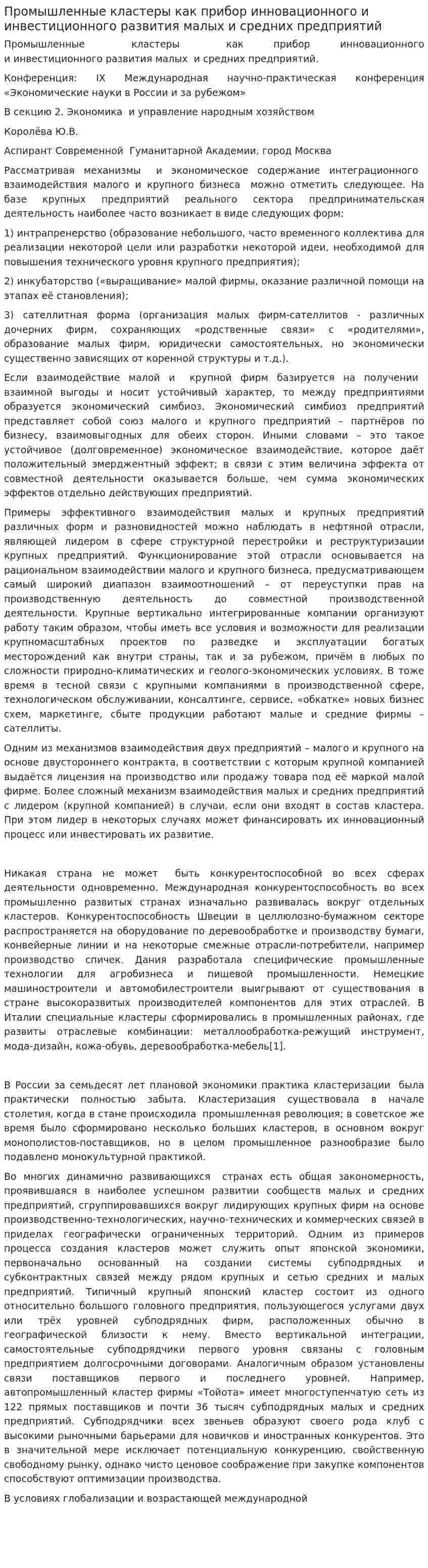 Промышленные кластеры как прибор инновационного и инвестиционного развития малых и средних предприятий

Промышленные кластеры как прибор инновационного и инвестиционного развития малых и средних предприятий.

Конференция: IX Международная научно-практическая конференция «Экономические науки в России и за рубежом»

В секцию 2. Экономика и управление народным хозяйством

Королёва Ю.В.

Аспирант Современной Гуманитарной Академии, город Москва

Рассматривая механизмы и экономическое содержание интеграционного взаимодействия малого и крупного бизнеса можно отметить следующее. На базе крупных предприятий реального сектора предпринимательская деятельность наиболее часто возникает в виде следующих форм:

1) интрапренерство (образование небольшого, часто временного коллектива для реализации некоторой цели или разработки некоторой идеи, необходимой для повышения технического уровня крупного предприятия);

2) инкубаторство («выращивание» малой фирмы, оказание различной помощи на этапах её становления);

3) сателлитная форма (организация малых фирм-сателлитов - различных дочерних фирм, сохраняющих «родственные связи» с «родителями», образование малых фирм, юридически самостоятельных, но экономически существенно зависящих от коренной структуры и т.д.).

Если взаимодействие малой и крупной фирм базируется на получении взаимной выгоды и носит устойчивый характер, то между предприятиями образуется экономический симбиоз. Экономический симбиоз предприятий представляет собой союз малого и крупного предприятий – партнёров по бизнесу, взаимовыгодных для обеих сторон. Иными словами – это такое устойчивое (долговременное) экономическое взаимодействие, которое даёт положительный эмерджентный эффект; в связи с этим величина эффекта от совместной деятельности оказывается больше, чем сумма экономических эффектов отдельно действующих предприятий.

Примеры эффективного взаимодействия малых и крупных предприятий различных форм и разновидностей можно наблюдать в нефтяной отрасли, являющей лидером в сфере структурной перестройки и реструктуризации крупных предприятий. Функционирование этой отрасли основывается на рациональном взаимодействии малого и крупного бизнеса, предусматривающем самый широкий диапазон взаимоотношений – от переуступки прав на производственную деятельность до совместной производственной деятельности. Крупные вертикально интегрированные компании организуют работу таким образом, чтобы иметь все условия и возможности для реализации крупномасштабных проектов по разведке и эксплуатации богатых месторождений как внутри страны, так и за рубежом, причём в любых по сложности природно-климатических и геолого-экономических условиях. В тоже время в тесной связи с крупными компаниями в производственной сфере, технологическом обслуживании, консалтинге, сервисе, «обкатке» новых бизнес схем, маркетинге, сбыте продукции работают малые и средние фирмы – сателлиты.

Одним из механизмов взаимодействия двух предприятий – малого и крупного на основе двустороннего контракта, в соответствии с которым крупной компанией выдаётся лицензия на производство или продажу товара под её маркой малой фирме. Более сложный механизм взаимодействия малых и средних предприятий с лидером (крупной компанией) в случаи, если они входят в состав кластера. При этом лидер в некоторых случаях может финансировать их инновационный процесс или инвестировать их развитие.

Никакая страна не может быть конкурентоспособной во всех сферах деятельности одновременно. Международная конкурентоспособность во всех промышленно развитых странах изначально развивалась вокруг отдельных кластеров. Конкурентоспособность Швеции в целлюлозно-бумажном секторе распространяется на оборудование по деревообработке и производству бумаги, конвейерные линии и на некоторые смежные отрасли-потребители, например производство спичек. Дания разработала специфические промышленные технологии для агробизнеса и пищевой промышленности. Немецкие машиностроители и автомобилестроители выигрывают от существования в стране высокоразвитых производителей компонентов для этих отраслей. В Италии специальные кластеры сформировались в промышленных районах, где развиты отраслевые комбинации: металлообработка-режущий инструмент, мода-дизайн, кожа-обувь, деревообработка-мебель[1].

В России за семьдесят лет плановой экономики практика кластеризации была практически полностью забыта. Кластеризация существовала в начале столетия, когда в стане происходила промышленная революция; в советское же время было сформировано несколько больших кластеров, в основном вокруг монополистов-поставщиков, но в целом промышленное разнообразие было подавлено монокультурной практикой.

Во многих динамично развивающихся странах есть общая закономерность, проявившаяся в наиболее успешном развитии сообществ малых и средних предприятий, сгруппировавшихся вокруг лидирующих крупных фирм на основе производственно-технологических, научно-технических и коммерческих связей в приделах географически ограниченных территорий. Одним из примеров процесса создания кластеров может служить опыт японской экономики, первоначально основанный на создании системы субподрядных и субконтрактных связей между рядом крупных и сетью средних и малых предприятий. Типичный крупный японский кластер состоит из одного относительно большого головного предприятия, пользующегося услугами двух или трёх уровней субподрядных фирм, расположенных обычно в географической близости к нему. Вместо вертикальной интеграции, самостоятельные субподрядчики первого уровня связаны с головным предприятием долгосрочными договорами. Аналогичным образом установлены связи поставщиков первого и последнего уровней. Например, автопромышленный кластер фирмы «Тойота» имеет многоступенчатую сеть из 122 прямых поставщиков и почти 36 тысяч субподрядных малых и средних предприятий. Субподрядчики всех звеньев образуют своего рода клуб с высокими рыночными барьерами для новичков и иностранных конкурентов. Это в значительной мере исключает потенциальную конкуренцию, свойственную свободному рынку, однако чисто ценовое соображение при закупке компонентов способствуют оптимизации производства.

В условиях глобализации и возрастающей международной